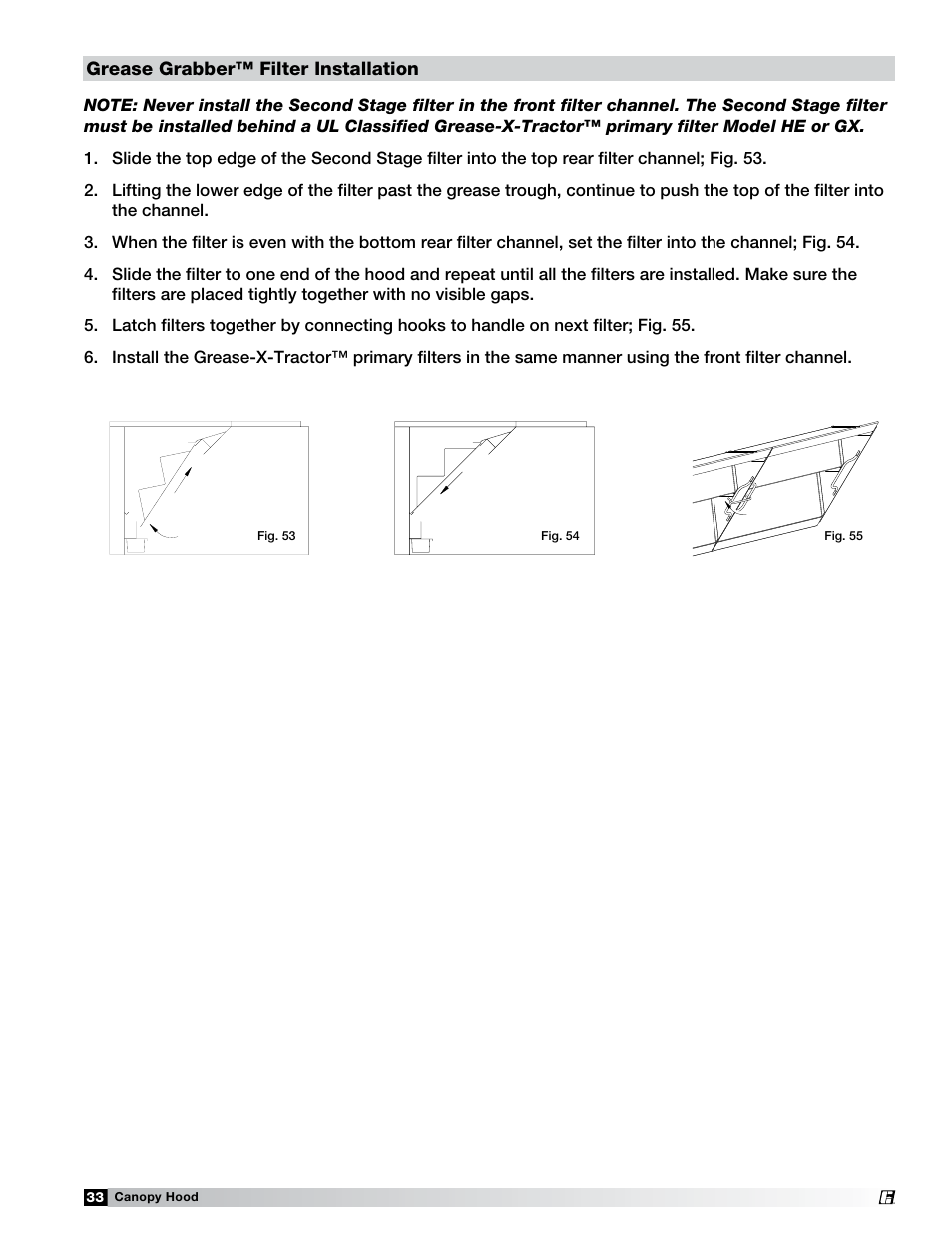 Grease Grabber™ Filter Installation

NOTE: Never install the Second Stage filter in the front filter channel. The Second Stage filter must be installed behind a UL Classified Grease-X-Tractor™ primary filter Model HE or GX.

1. Slide the top edge of the Second Stage filter into the top rear filter channel; Fig. 53.

2. Lifting the lower edge of the filter past the grease trough, continue to push the top of the filter into the channel.

3. When the filter is even with the bottom rear filter channel, set the filter into the channel; Fig. 54.

4. Slide the filter to one end of the hood and repeat until all the filters are installed. Make sure the filters are placed tightly together with no visible gaps.

5. Latch filters together by connecting hooks to handle on next filter; Fig. 55.

6. Install the Grease-X-Tractor™ primary filters in the same manner using the front filter channel.

Fig. 53

Fig. 54

Fig. 55

33 Canopy Hood